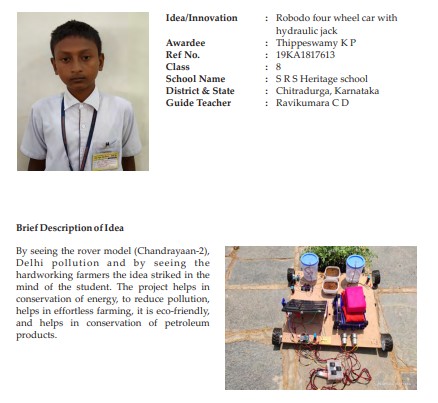 Idea/Innovation : Robodo four wheel car with hydraulic jack
Awardee : Thippeswamy K P
Ref No. : 19KA1817613
Class : 8
School Name : S R S Heritage school
District & State : Chitradurga, Karnataka
Guide Teacher : Ravikumara C D

Brief Description of Idea

By seeing the rover model (Chandrayaan-2), Delhi pollution and by seeing the hardworking farmers the idea striked in the mind of the student. The project helps in conservation of energy, to reduce pollution, helps in effortless farming, it is eco-friendly, and helps in conservation of petroleum products.